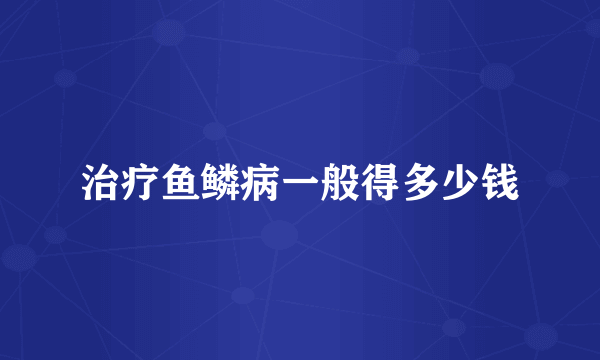 治疗鱼鳞病一般得多少钱